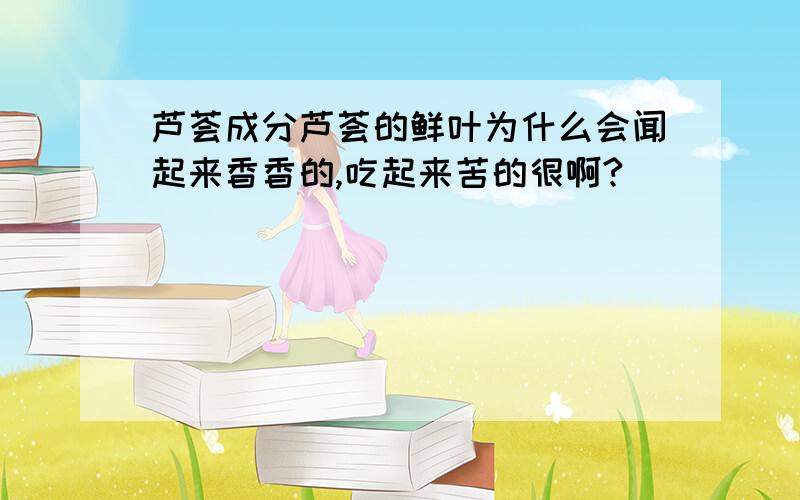 芦荟成分芦荟的鲜叶为什么会闻起来香香的,吃起来苦的很啊?